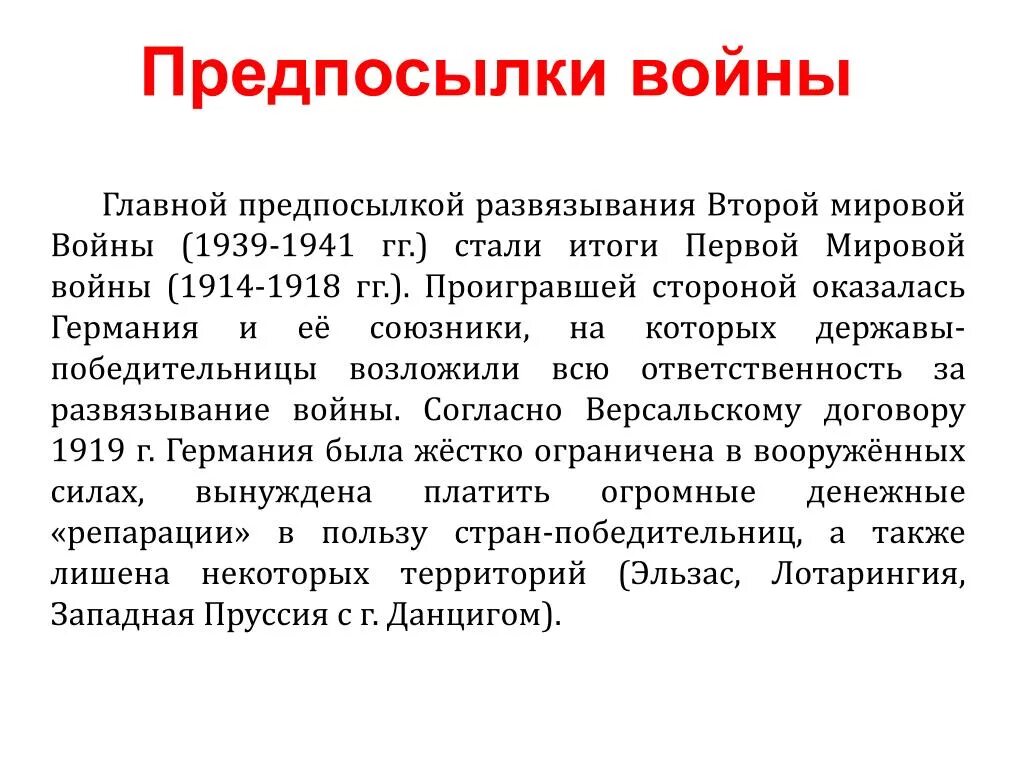 Предпосылки войны

Главной предпосылкой развязывания Второй мировой Войны (1939-1941 гг.) стали итоги Первой Мировой войны (1914-1918 гг.). Проигравшей стороной оказалась Германия и её союзники, на которых державы-победительницы возложили всю ответственность за развязывание войны. Согласно Версальскому договору 1919 г. Германия была жёстко ограничена в вооружённых силах, вынуждена платить огромные денежные «репарации» в пользу стран-победительниц, а также лишена некоторых территорий (Эльзас, Лотарингия, Западная Пруссия с г. Данцигом).